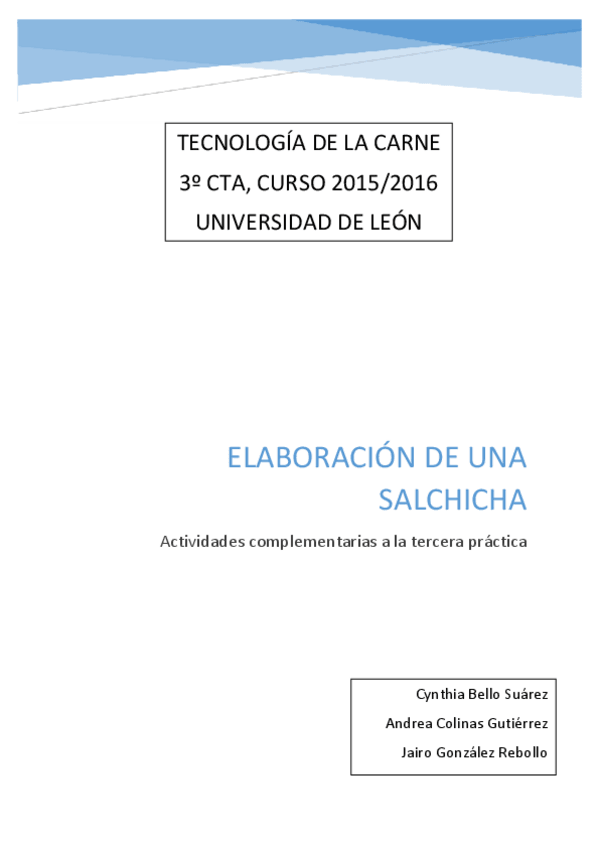 TECNOLOGÍA DE LA CARNE
3º CTA, CURSO 2015/2016
UNIVERSIDAD DE LEÓN

ELABORACIÓN DE UNA SALCHICHA

Actividades complementarias a la tercera práctica

Cynthia Bello Suárez
Andrea Colinas Gutiérrez
Jairo González Rebollo